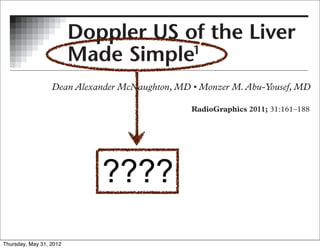 Doppler US of the Liver Made Simple$^1$

Dean Alexander McNaughton, MD • Monzer M. Abu-Yousef, MD

RadioGraphics 2011; 31:161–188

????

Thursday, May 31, 2012